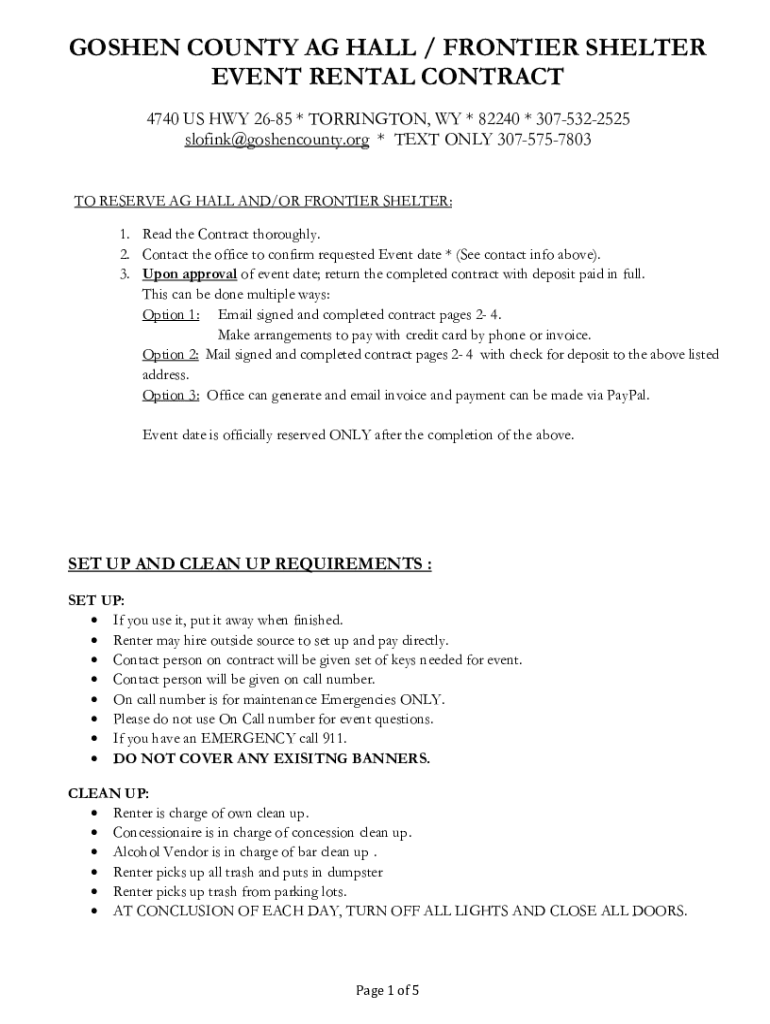 GOSHEN COUNTY AG HALL / FRONTIER SHELTER EVENT RENTAL CONTRACT

4740 US HWY 26-85 * TORRINGTON, WY * 82240 * 307-532-2525
slofink@goshencounty.org * TEXT ONLY 307-575-7803

TO RESERVE AG HALL AND/OR FRONTIER SHELTER:

1. Read the Contract thoroughly.
2. Contact the office to confirm requested Event date * (See contact info above).
3. Upon approval of event date; return the completed contract with deposit paid in full.
This can be done multiple ways:
Option 1: Email signed and completed contract pages 2- 4.
Make arrangements to pay with credit card by phone or invoice.
Option 2: Mail signed and completed contract pages 2- 4 with check for deposit to the above listed address.
Option 3: Office can generate and email invoice and payment can be made via PayPal.

Event date is officially reserved ONLY after the completion of the above.

SET UP AND CLEAN UP REQUIREMENTS :

SET UP:
• If you use it, put it away when finished.
• Renter may hire outside source to set up and pay directly.
• Contact person on contract will be given set of keys needed for event.
• Contact person will be given on call number.
• On call number is for maintenance Emergencies ONLY.
• Please do not use On Call number for event questions.
• If you have an EMERGENCY call 911.
• DO NOT COVER ANY EXISITNG BANNERS.

CLEAN UP:
• Renter is charge of own clean up.
• Concessionaire is in charge of concession clean up.
• Alcohol Vendor is in charge of bar clean up .
• Renter picks up all trash and puts in dumpster
• Renter picks up trash from parking lots.
• AT CONCLUSION OF EACH DAY, TURN OFF ALL LIGHTS AND CLOSE ALL DOORS.

Page 1 of 5